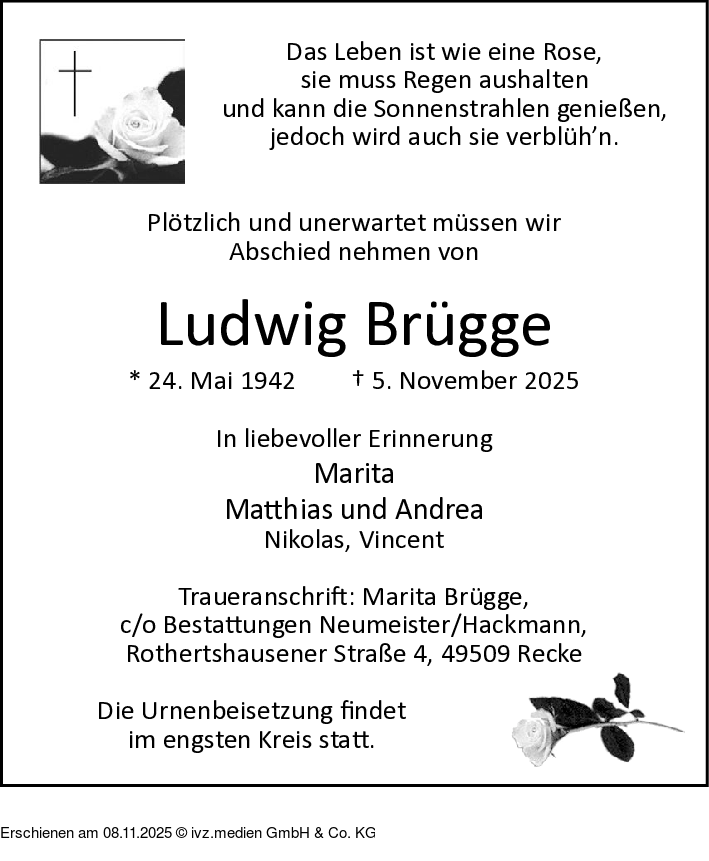 Das Leben ist wie eine Rose,
sie muss Regen aushalten
und kann die Sonnenstrahlen genießen,
jedoch wird auch sie verblüh'n.

Plötzlich und unerwartet müssen wir
Abschied nehmen von

Ludwig Brügge

* 24. Mai 1942 † 5. November 2025

In liebevoller Erinnerung
Marita
Matthias und Andrea
Nikolas, Vincent

Traueranschrift: Marita Brügge,
c/o Bestattungen Neumeister/Hackmann,
Rothertshausener Straße 4, 49509 Recke

Die Urnenbeisetzung findet
im engsten Kreis statt.

Erschienen am 08.11.2025 © ivz.medien GmbH & Co. KG